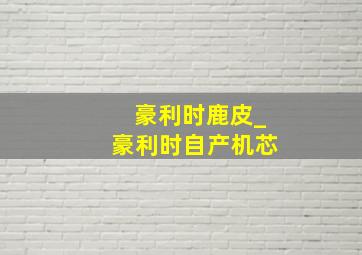 豪利时鹿皮_
豪利时自产机芯